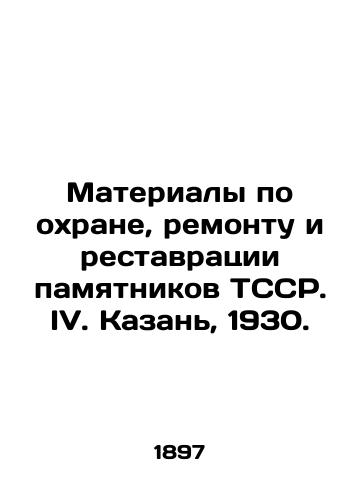 Материалы по охране, ремонту и реставрации памятников ТССР. IV. Казань, 1930.

1897